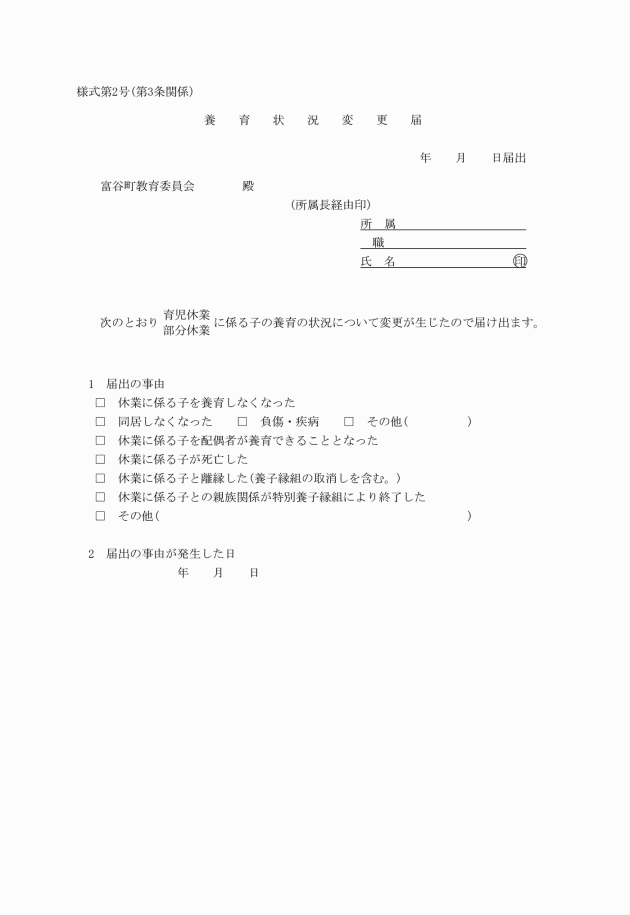 様式第2号(第3条関係)

養　育　状　況　変　更　届

年　月　日届出

富谷町教育委員会　　殿

(所属長経由印)

所　属

職

氏　名　　印

次のとおり 育児休業 部分休業 に係る子の養育の状況について変更が生じたので届け出ます。

1　届出の事由
□　休業に係る子を養育しなくなった
□　同居しなくなった　□　負傷・疾病　□　その他(　　　)
□　休業に係る子を配偶者が養育できることとなった
□　休業に係る子が死亡した
□　休業に係る子と離縁した(養子縁組の取消しを含む。)
□　休業に係る子との親族関係が特別養子縁組により終了した
□　その他(　　　)

2　届出の事由が発生した日
年　月　日